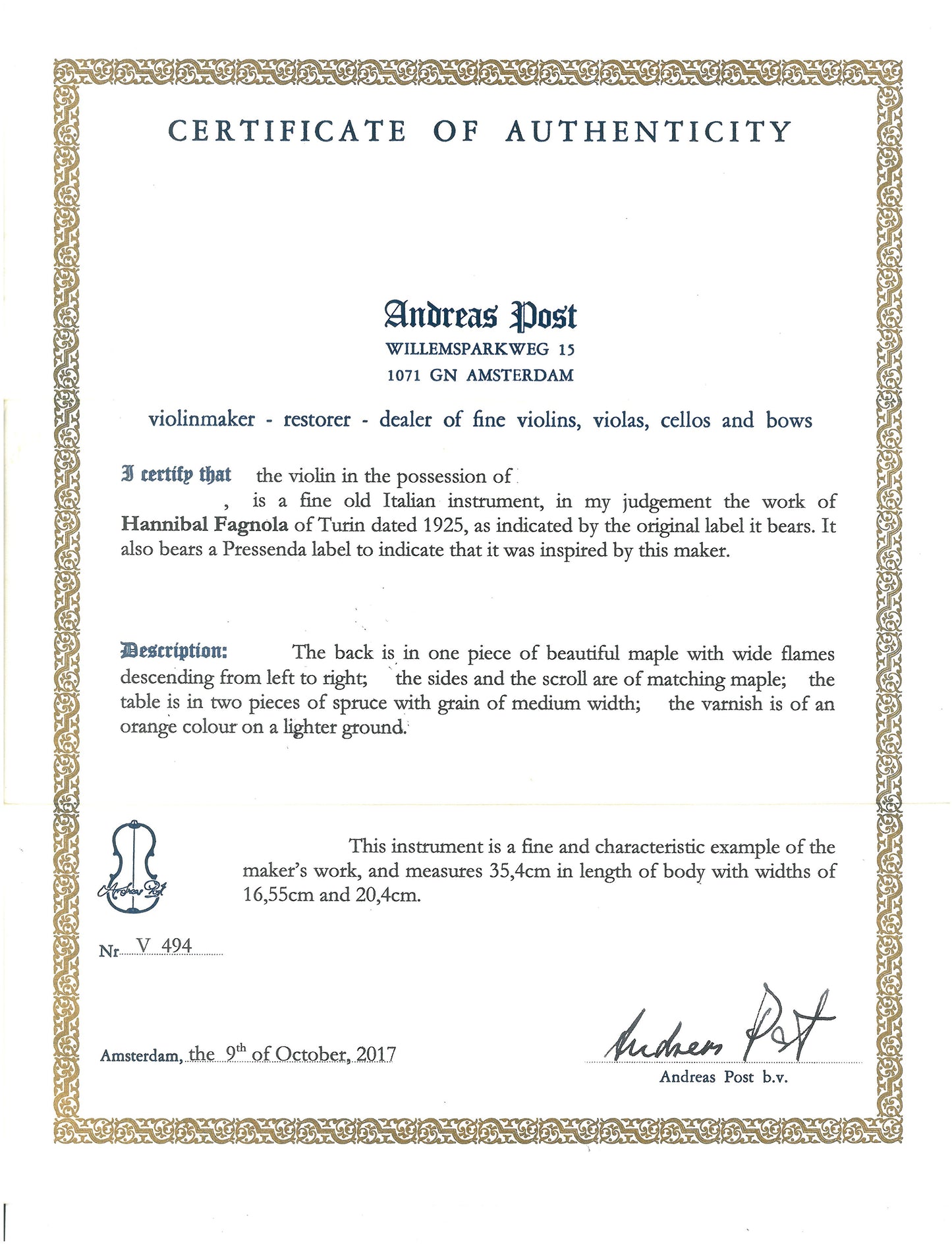 CERTIFICATE OF AUTHENTICITY

Andreas Post
WILLEMSPARKWEG 15
1071 GN AMSTERDAM

violinmaker - restorer - dealer of fine violins, violas, cellos and bows

I certify that the violin in the possession of , is a fine old Italian instrument, in my judgement the work of Hannibal Fagnola of Turin dated 1925, as indicated by the original label it bears. It also bears a Pressenda label to indicate that it was inspired by this maker.

Description: The back is in one piece of beautiful maple with wide flames descending from left to right; the sides and the scroll are of matching maple; the table is in two pieces of spruce with grain of medium width; the varnish is of an orange colour on a lighter ground.

Andreas Post

This instrument is a fine and characteristic example of the maker's work, and measures 35,4cm in length of body with widths of 16,55cm and 20,4cm.

Nr V 494

Amsterdam, the $9^{th}$ of October, 2017

Andreas Post

Andreas Post b.v.